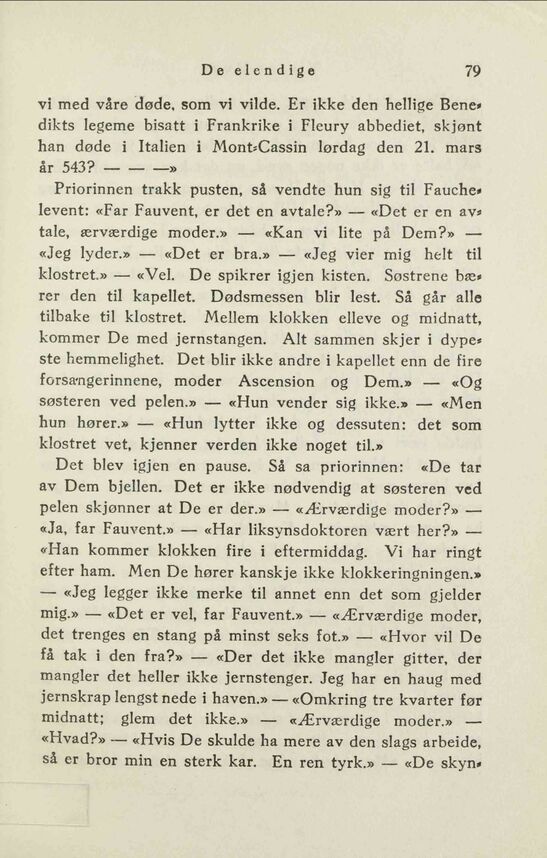 De elendige 79

vi med våre døde, som vi vilde. Er ikke den hellige Benedikts legeme bisatt i Frankrike i Fleury abbediet, skjønt han døde i Italien i Mont-Cassin lørdag den 21. mars år 543? — — —»

Priorinnen trakk pusten, så vendte hun sig til Fauchelevent: «Far Fauvent, er det en avtale?» — «Det er en avtale, ærværdige moder.» — «Kan vi lite på Dem?» — «Jeg lyder.» — «Det er bra.» — «Jeg vier mig helt til klostret.» — «Vel. De spikrer igjen kisten. Søstrene bærer den til kapellet. Dødsmessen blir lest. Så går alle tilbake til klostret. Mellem klokken elleve og midnatt, kommer De med jernstangen. Alt sammen skjer i dypeste hemmelighet. Det blir ikke andre i kapellet enn de fire forsangerinnene, moder Ascension og Dem.» — «Og søsteren ved pelen.» — «Hun vender sig ikke.» — «Men hun hører.» — «Hun lytter ikke og dessuten: det som klostret vet, kjenner verden ikke noget til.»

Det blev igjen en pause. Så sa priorinnen: «De tar av Dem bjellen. Det er ikke nødvendig at søsteren ved pelen skjønner at De er der.» — «Ærværdige moder?» — «Ja, far Fauvent.» — «Har liksynsdoktoren vært her?» — «Han kommer klokken fire i eftermiddag. Vi har ringt efter ham. Men De hører kanskje ikke klokkeringningen.» — «Jeg legger ikke merke til annet enn det som gjelder mig.» — «Det er vel, far Fauvent.» — «Ærværdige moder, det trenges en stang på minst seks fot.» — «Hvor vil De få tak i den fra?» — «Der det ikke mangler gitter, der mangler det heller ikke jernstenger. Jeg har en haug med jernskrap lengst nede i haven.» — «Omkring tre kvarter før midnatt; glem det ikke.» — «Ærværdige moder.» — «Hvad?» — «Hvis De skulde ha mere av den slags arbeide, så er bror min en sterk kar. En ren tyrk.» — «De skyn-